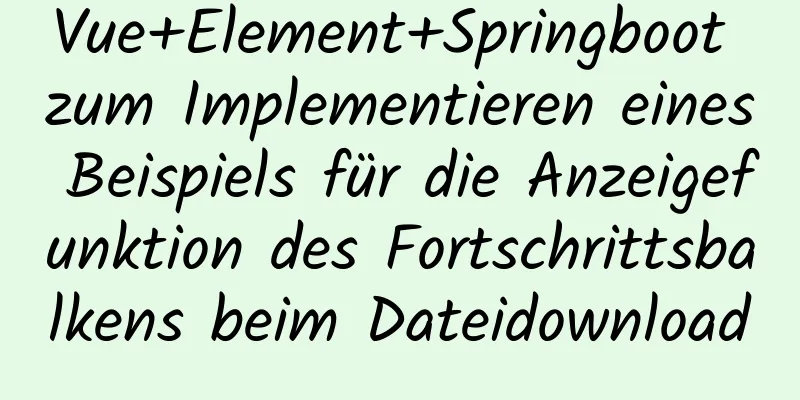 Vue+Element+Springboot zum Implementieren eines Beispiels für die Anzeigefunktion des Fortschrittsbalkens beim Dateidownload